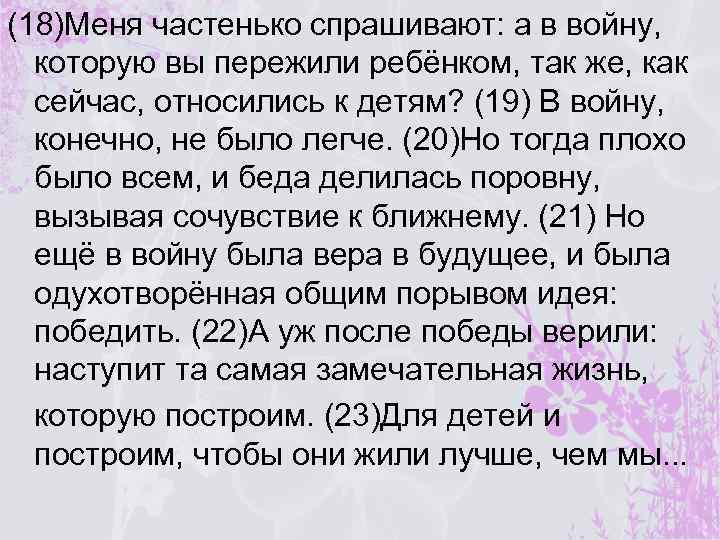 (18)Меня частенько спрашивают: а в войну, которую вы пережили ребёнком, так же, как сейчас, относились к детям? (19) В войну, конечно, не было легче. (20)Но тогда плохо было всем, и беда делилась поровну, вызывая сочувствие к ближнему. (21) Но ещё в войну была вера в будущее, и была одухотворённая общим порывом идея: победить. (22)А уж после победы верили: наступит та самая замечательная жизнь, которую построим. (23)Для детей и построим, чтобы они жили лучше, чем мы...